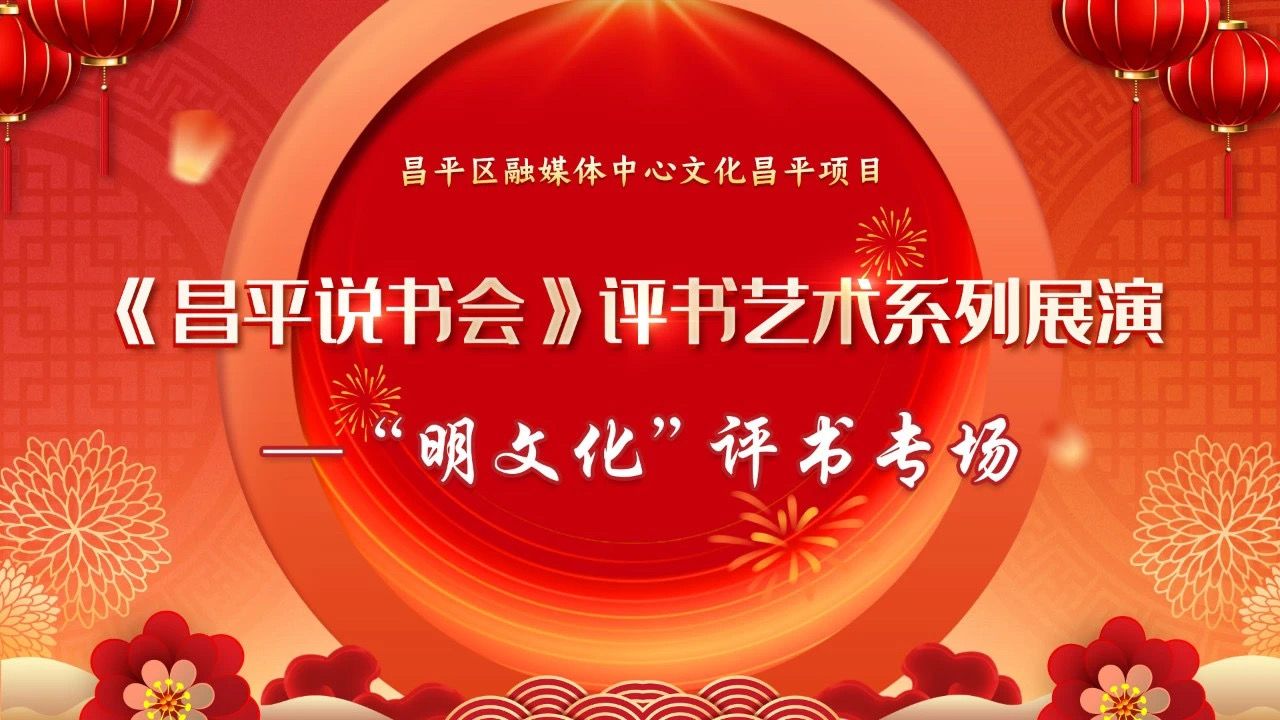 昌平区融媒体中心文化昌平项目

《昌平说书会》评书艺术系列展演

——“明文化”评书专场